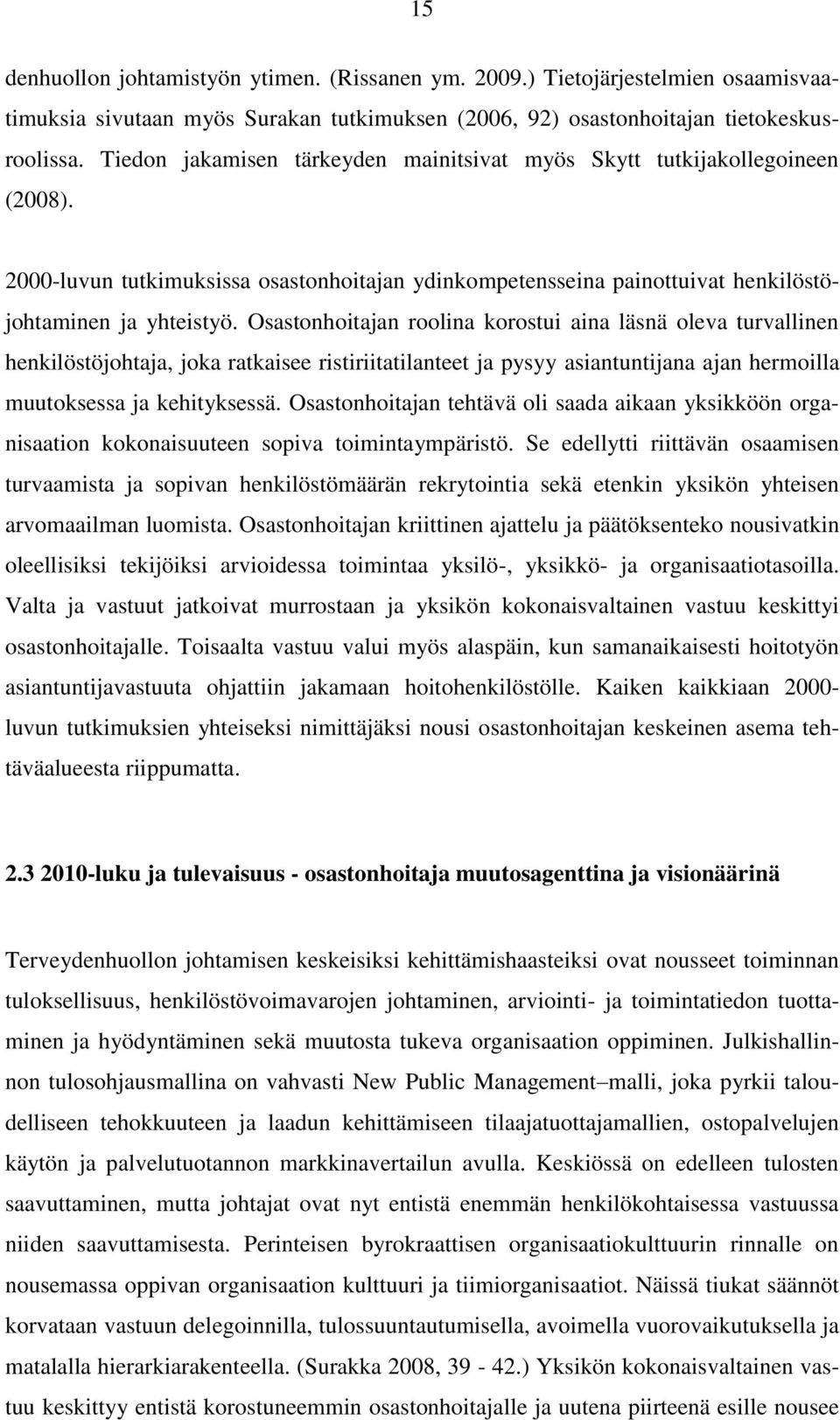 15

denhuollon johtamistyön ytimen. (Rissanen ym. 2009.) Tietojärjestelmien osaamisvaatimuksia sivutaan myös Surakan tutkimuksen (2006, 92) osastonhoitajan tietokeskusroolissa. Tiedon jakamisen tärkeyden mainitsivat myös Skytt tutkijakollegoineen (2008).

2000-luvun tutkimuksissa osastonhoitajan ydinkompetensseina painottuivat henkilöstöjohtaminen ja yhteistyö. Osastonhoitajan roolina korostui aina läsnä oleva turvallinen henkilöstöjohtaja, joka ratkaisee ristiriitatilanteet ja pysyy asiantuntijana ajan hermoilla muutoksessa ja kehityksessä. Osastonhoitajan tehtävä oli saada aikaan yksikköön organisaation kokonaisuuteen sopiva toimintaympäristö. Se edellytti riittävän osaamisen turvaamista ja sopivan henkilöstömäärän rekrytointia sekä etenkin yksikön yhteisen arvomaailman luomista. Osastonhoitajan kriittinen ajattelu ja päätöksenteko nousivatkin oleellisiksi tekijöiksi arvioidessa toimintaa yksilö-, yksikkö- ja organisaatiotasoilla. Valta ja vastuut jatkoivat murrostaan ja yksikön kokonaisvaltainen vastuu keskittyi osastonhoitajalle. Toisaalta vastuu valui myös alaspäin, kun samanaikaisesti hoitotyön asiantuntijavastuuta ohjattiin jakamaan hoitohenkilöstölle. Kaiken kaikkiaan 2000-luvun tutkimuksien yhteiseksi nimittäjäksi nousi osastonhoitajan keskeinen asema tehtäväalueesta riippumatta.

2.3 2010-luku ja tulevaisuus - osastonhoitaja muutosagenttina ja visionäärinä

Terveydenhuollon johtamisen keskeisiksi kehittämishaasteiksi ovat nousseet toiminnan tuloksellisuus, henkilöstövoimavarojen johtaminen, arviointi- ja toimintatiedon tuottaminen ja hyödyntäminen sekä muutosta tukeva organisaation oppiminen. Julkishallinnon tulosohjausmallina on vahvasti New Public Management–malli, joka pyrkii taloudelliseen tehokkuuteen ja laadun kehittämiseen tilaajatuottajamallien, ostopalvelujen käytön ja palvelutuotannon markkinavertailun avulla. Keskiössä on edelleen tulosten saavuttaminen, mutta johtajat ovat nyt entistä enemmän henkilökohtaisessa vastuussa niiden saavuttamisesta. Perinteisen byrokraattisen organisaatiokulttuurin rinnalle on nousemassa oppivan organisaation kulttuuri ja tiimiorganisaatiot. Näissä tiukat säännöt korvataan vastuun delegoinnilla, tulossuuntautumisella, avoimella vuorovaikutuksella ja matalalla hierarkiarakenteella. (Surakka 2008, 39 - 42.) Yksikön kokonaisvaltainen vastuu keskittyy entistä korostuneemmin osastonhoitajalle ja uutena piirteenä esille nousee